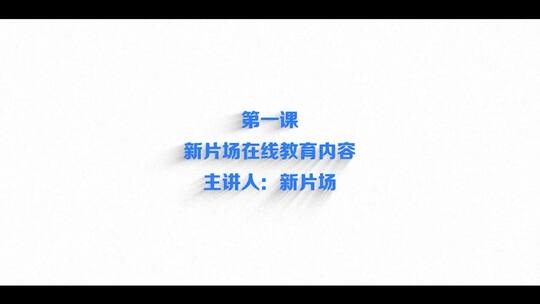 第一课
新片场在线教育内容
主讲人：新片场